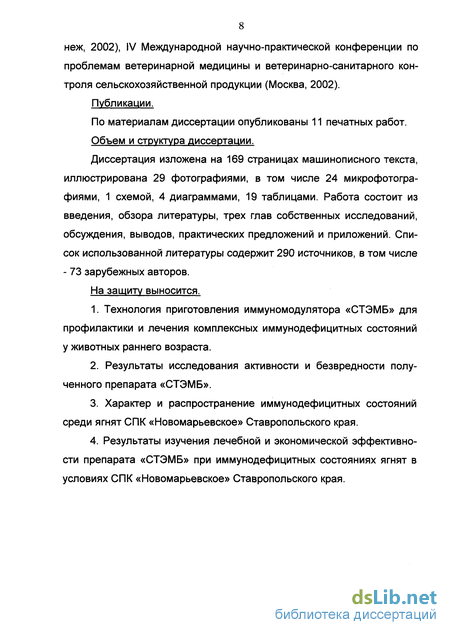 8

неж, 2002), IV Международной научно-практической конференции по проблемам ветеринарной медицины и ветеринарно-санитарного контроля сельскохозяйственной продукции (Москва, 2002).

Публикации.

По материалам диссертации опубликованы 11 печатных работ.

Объем и структура диссертации.

Диссертация изложена на 169 страницах машинописного текста, иллюстрирована 29 фотографиями, в том числе 24 микрофотографиями, 1 схемой, 4 диаграммами, 19 таблицами. Работа состоит из введения, обзора литературы, трех глав собственных исследований, обсуждения, выводов, практических предложений и приложений. Список использованной литературы содержит 290 источников, в том числе - 73 зарубежных авторов.

На защиту выносится.

1. Технология приготовления иммуномодулятора «СТЭМБ» для профилактики и лечения комплексных иммунодефицитных состояний у животных раннего возраста.

2. Результаты исследования активности и безвредности полученного препарата «СТЭМБ».

3. Характер и распространение иммунодефицитных состояний среди ягнят СПК «Новомарьевское» Ставропольского края.

4. Результаты изучения лечебной и экономической эффективности препарата «СТЭМБ» при иммунодефицитных состояниях ягнят в условиях СПК «Новомарьевское» Ставропольского края.

dsLib.net
библиотека диссертаций